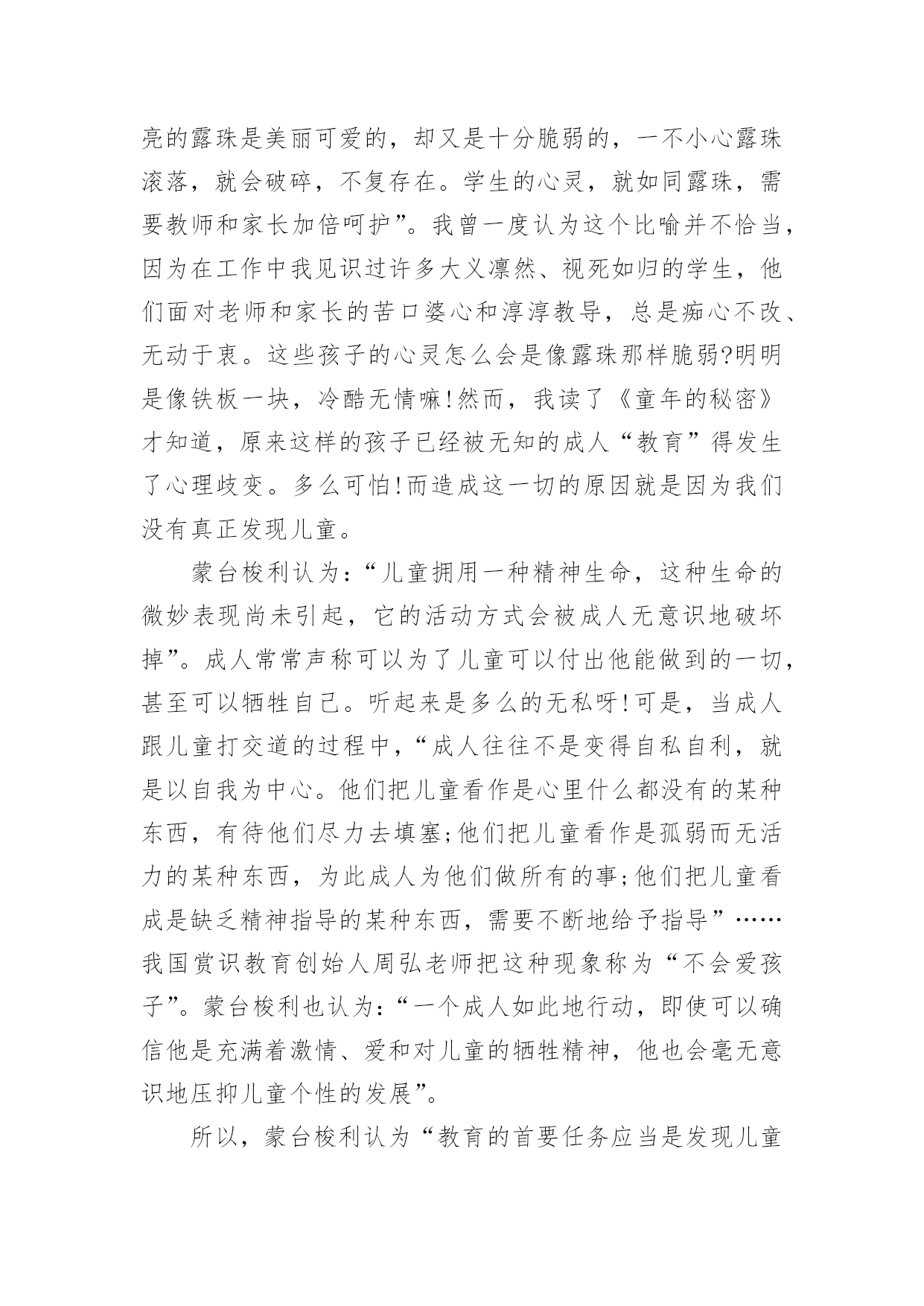 亮的露珠是美丽可爱的，却又是十分脆弱的，一不小心露珠滚落，就会破碎，不复存在。学生的心灵，就如同露珠，需要教师和家长加倍呵护”。我曾一度认为这个比喻并不恰当，因为在工作中我见识过许多大义凛然、视死如归的学生，他们面对老师和家长的苦口婆心和淳淳教导，总是痴心不改、无动于衷。这些孩子的心灵怎么会是像露珠那样脆弱?明明是像铁板一块，冷酷无情嘛!然而，我读了《童年的秘密》才知道，原来这样的孩子已经被无知的成人“教育”得发生了心理歧变。多么可怕!而造成这一切的原因就是因为我们没有真正发现儿童。

蒙台梭利认为:“儿童拥用一种精神生命，这种生命的微妙表现尚未引起，它的活动方式会被成人无意识地破坏掉”。成人常常声称可以为了儿童可以付出他能做到的一切，甚至可以牺牲自己。听起来是多么的无私呀!可是，当成人跟儿童打交道的过程中，“成人往往不是变得自私自利，就是以自我为中心。他们把儿童看作是心里什么都没有的某种东西，有待他们尽力去填塞;他们把儿童看作是孤弱而无活力的某种东西，为此成人为他们做所有的事;他们把儿童看成是缺乏精神指导的某种东西，需要不断地给予指导”……我国赏识教育创始人周弘老师把这种现象称为“不会爱孩子”。蒙台梭利也认为:“一个成人如此地行动，即使可以确信他是充满着激情、爱和对儿童的牺牲精神，他也会毫无意识地压抑儿童个性的发展”。

所以，蒙台梭利认为“教育的首要任务应当是发现儿童